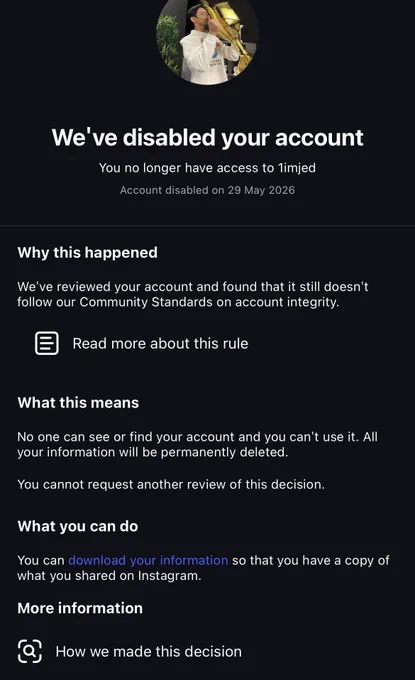 We've disabled your account

You no longer have access to 1imjed

Account disabled on 29 May 2026

Why this happened

We've reviewed your account and found that it still doesn't follow our Community Standards on account integrity.

Read more about this rule

What this means

No one can see or find your account and you can't use it. All your information will be permanently deleted.

You cannot request another review of this decision.

What you can do

You can download your information so that you have a copy of what you shared on Instagram.

More information

How we made this decision